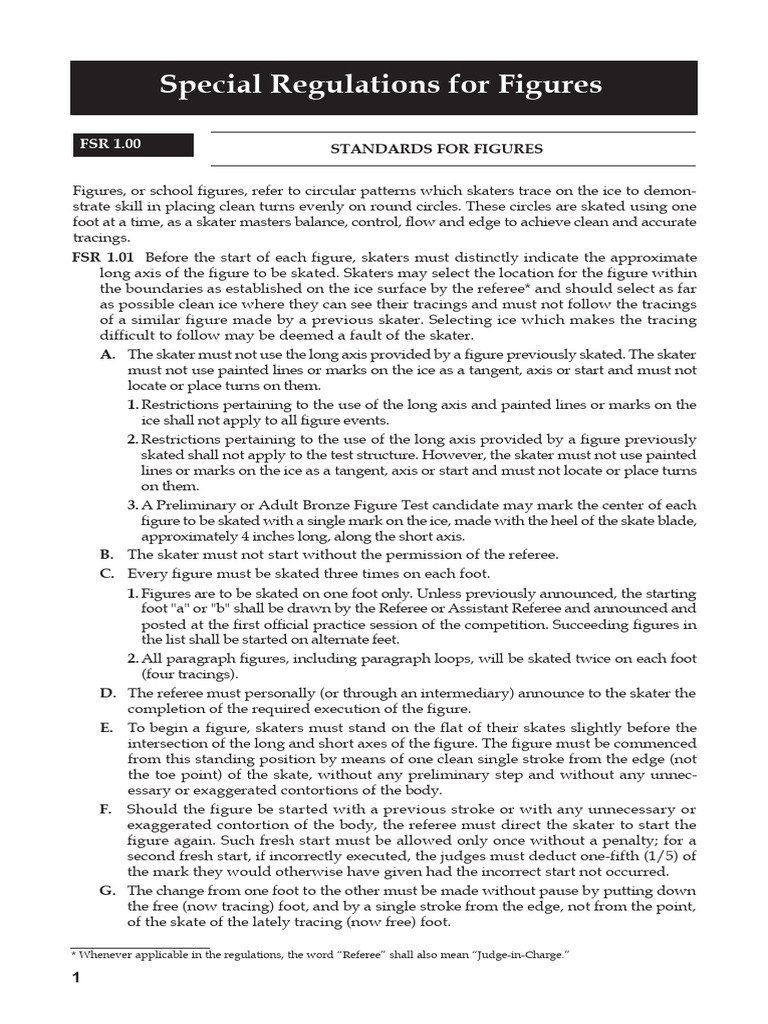 Special Regulations for Figures

FSR 1.00

STANDARDS FOR FIGURES

Figures, or school figures, refer to circular patterns which skaters trace on the ice to demonstrate skill in placing clean turns evenly on round circles. These circles are skated using one foot at a time, as a skater masters balance, control, flow and edge to achieve clean and accurate tracings.

FSR 1.01 Before the start of each figure, skaters must distinctly indicate the approximate long axis of the figure to be skated. Skaters may select the location for the figure within the boundaries as established on the ice surface by the referee* and should select as far as possible clean ice where they can see their tracings and must not follow the tracings of a similar figure made by a previous skater. Selecting ice which makes the tracing difficult to follow may be deemed a fault of the skater.

A. The skater must not use the long axis provided by a figure previously skated. The skater must not use painted lines or marks on the ice as a tangent, axis or start and must not locate or place turns on them.

1. Restrictions pertaining to the use of the long axis and painted lines or marks on the ice shall not apply to all figure events.

2. Restrictions pertaining to the use of the long axis provided by a figure previously skated shall not apply to the test structure. However, the skater must not use painted lines or marks on the ice as a tangent, axis or start and must not locate or place turns on them.

3. A Preliminary or Adult Bronze Figure Test candidate may mark the center of each figure to be skated with a single mark on the ice, made with the heel of the skate blade, approximately 4 inches long, along the short axis.

B. The skater must not start without the permission of the referee.

C. Every figure must be skated three times on each foot.

1. Figures are to be skated on one foot only. Unless previously announced, the starting foot "a" or "b" shall be drawn by the Referee or Assistant Referee and announced and posted at the first official practice session of the competition. Succeeding figures in the list shall be started on alternate feet.

2. All paragraph figures, including paragraph loops, will be skated twice on each foot (four tracings).

D. The referee must personally (or through an intermediary) announce to the skater the completion of the required execution of the figure.

E. To begin a figure, skaters must stand on the flat of their skates slightly before the intersection of the long and short axes of the figure. The figure must be commenced from this standing position by means of one clean single stroke from the edge (not the toe point) of the skate, without any preliminary step and without any unnecessary or exaggerated contortions of the body.

F. Should the figure be started with a previous stroke or with any unnecessary or exaggerated contortion of the body, the referee must direct the skater to start the figure again. Such fresh start must be allowed only once without a penalty; for a second fresh start, if incorrectly executed, the judges must deduct one-fifth (1/5) of the mark they would otherwise have given had the incorrect start not occurred.

G. The change from one foot to the other must be made without pause by putting down the free (now tracing) foot, and by a single stroke from the edge, not from the point, of the skate of the lately tracing (now free) foot.

* Whenever applicable in the regulations, the word "Referee" shall also mean "Judge-in-Charge."

1